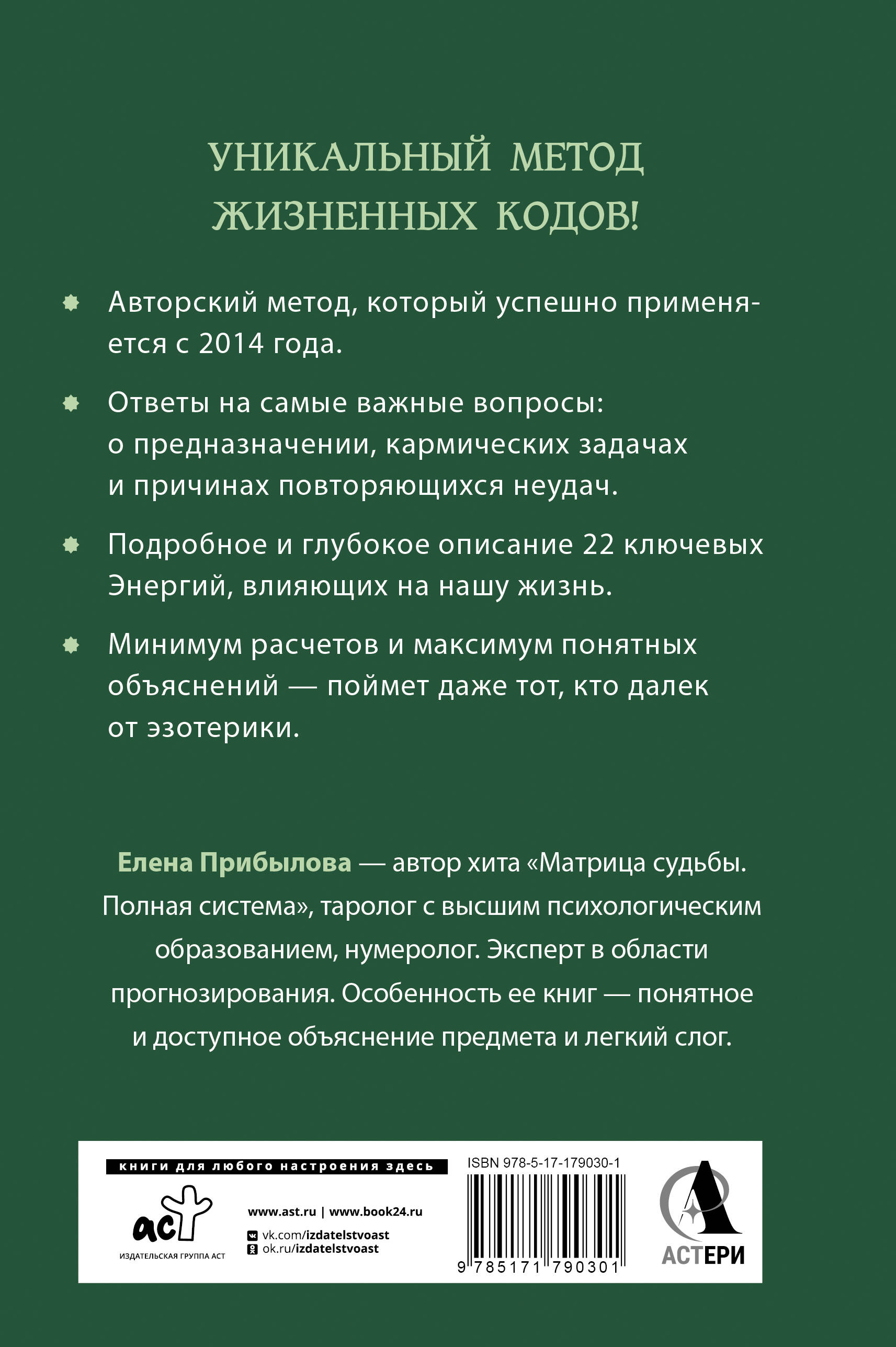 УНИКАЛЬНЫЙ МЕТОД ЖИЗНЕННЫХ КОДОВ!

Авторский метод, который успешно применяется с 2014 года.

Ответы на самые важные вопросы: о предназначении, кармических задачах и причинах повторяющихся неудач.

Подробное и глубокое описание 22 ключевых Энергий, влияющих на нашу жизнь.

Минимум расчетов и максимум понятных объяснений — поймет даже тот, кто далек от эзотерики.

Елена Прибылова — автор хита «Матрица судьбы. Полная система», таролог с высшим психологическим образованием, нумеролог. Эксперт в области прогнозирования. Особенность ее книг — понятное и доступное объяснение предмета и легкий слог.

книги для любого настроения здесь

аст
ИЗДАТЕЛЬСКАЯ ГРУППА АСТ

www.ast.ru | www.book24.ru
vk.com/izdatelstvoast
ok.ru/izdatelstvoast

ISBN 978-5-17-179030-1
9 785171 790301

АСТЕРИ